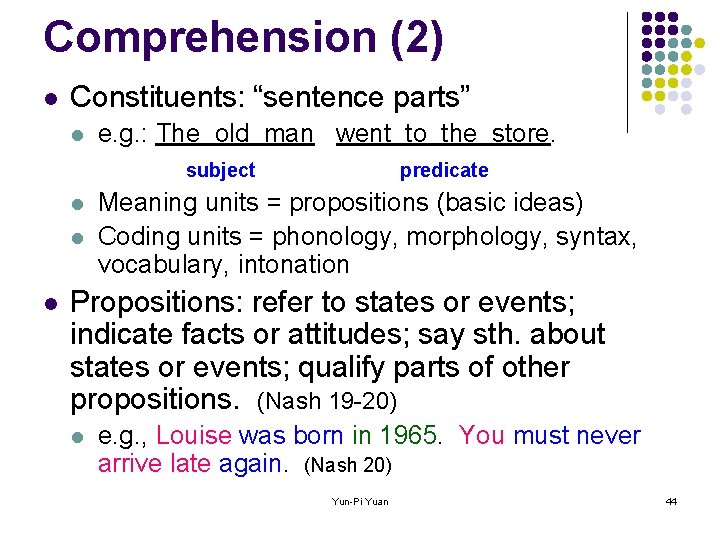 Comprehension (2)

• Constituents: "sentence parts"
  • e.g.: The old man went to the store.
subject predicate
  • Meaning units = propositions (basic ideas)
  • Coding units = phonology, morphology, syntax, vocabulary, intonation

• Propositions: refer to states or events; indicate facts or attitudes; say sth. about states or events; qualify parts of other propositions. (Nash 19-20)
  • e.g., Louise was born in 1965. You must never arrive late again. (Nash 20)

Yun-Pi Yuan

44